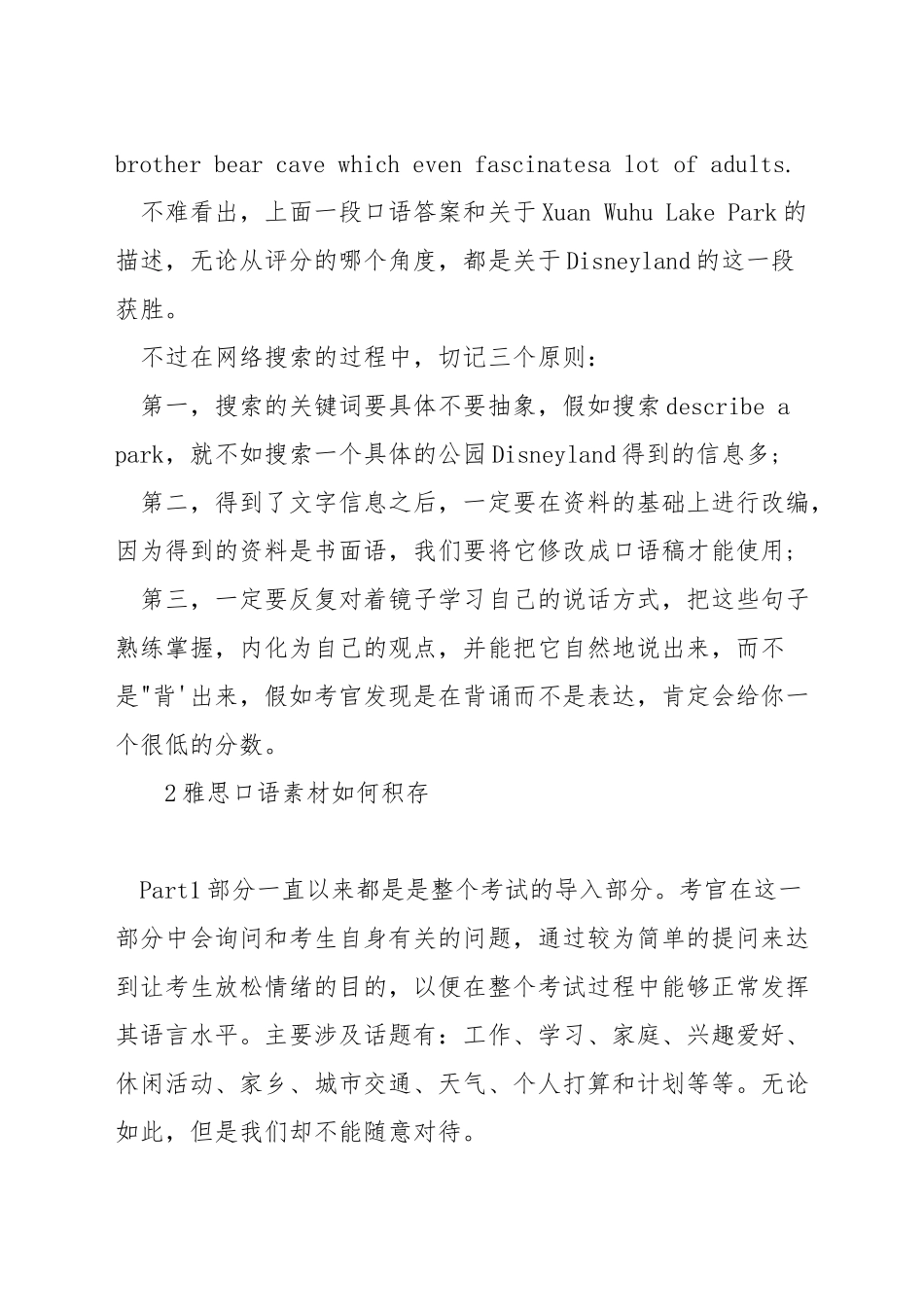 brother bear cave which even fascinatesa lot of adults.

不难看出，上面一段口语答案和关于Xuan Wuhu Lake Park的描述，无论从评分的哪个角度，都是关于Disneyland的这一段获胜。

不过在网络搜索的过程中，切记三个原则：

第一，搜索的关键词要具体不要抽象，假如搜索describe a park，就不如搜索一个具体的公园Disneyland得到的信息多；

第二，得到了文字信息之后，一定要在资料的基础上进行改编，因为得到的资料是书面语，我们要将它修改成口语稿才能使用；

第三，一定要反复对着镜子学习自己的说话方式，把这些句子熟练掌握，内化为自己的观点，并能把它自然地说出来，而不是"背'出来，假如考官发现是在背诵而不是表达，肯定会给你一个很低的分数。

2雅思口语素材如何积存

Part1部分一直以来都是是整个考试的导入部分。考官在这一部分中会询问和考生自身有关的问题，通过较为简单的提问来达到让考生放松情绪的目的，以便在整个考试过程中能够正常发挥其语言水平。主要涉及话题有：工作、学习、家庭、兴趣爱好、休闲活动、家乡、城市交通、天气、个人打算和计划等等。无论如此，但是我们却不能随意对待。